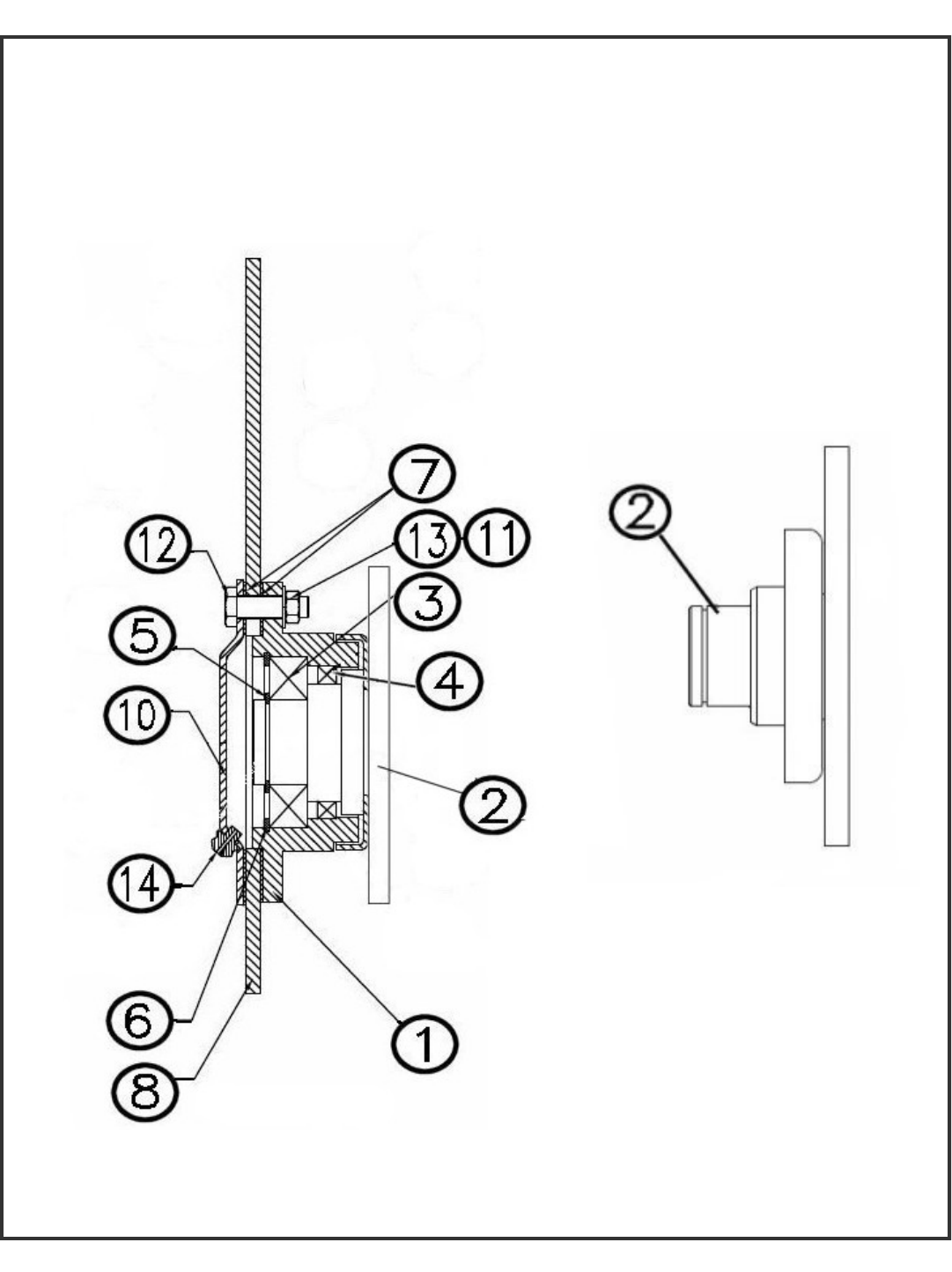 7
12
13
11
3
5
4
10
2
14
6
1
8
2